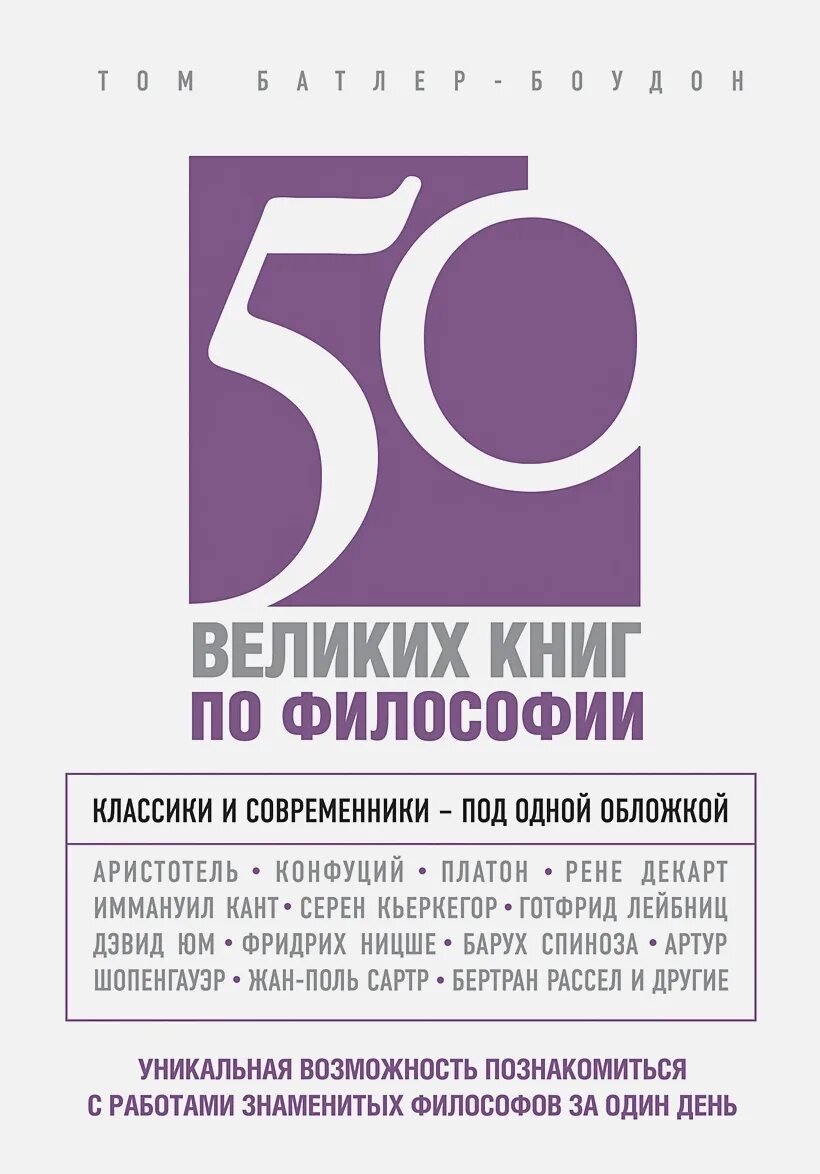 ТОМ БАТЛЕР-БОУДОН

50

ВЕЛИКИХ КНИГ
ПО ФИЛОСОФИИ

КЛАССИКИ И СОВРЕМЕННИКИ – ПОД ОДНОЙ ОБЛОЖКОЙ

АРИСТОТЕЛЬ • КОНФУЦИЙ • ПЛАТОН • РЕНЕ ДЕКАРТ
ИММАНУИЛ КАНТ • СЕРЕН КЬЕРКЕГОР • ГОТФРИД ЛЕЙБНИЦ
ДЭВИД ЮМ • ФРИДРИХ НИЦШЕ • БАРУХ СПИНОЗА • АРТУР
ШОПЕНГАУЭР • ЖАН-ПОЛЬ САРТР • БЕРТРАН РАССЕЛ И ДРУГИЕ

УНИКАЛЬНАЯ ВОЗМОЖНОСТЬ ПОЗНАКОМИТЬСЯ
С РАБОТАМИ ЗНАМЕНИТЫХ ФИЛОСОФОВ ЗА ОДИН ДЕНЬ